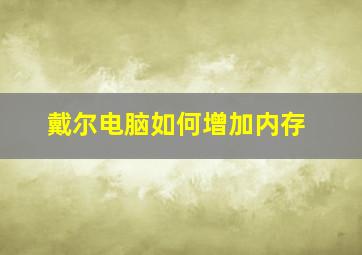 戴尔电脑如何增加内存